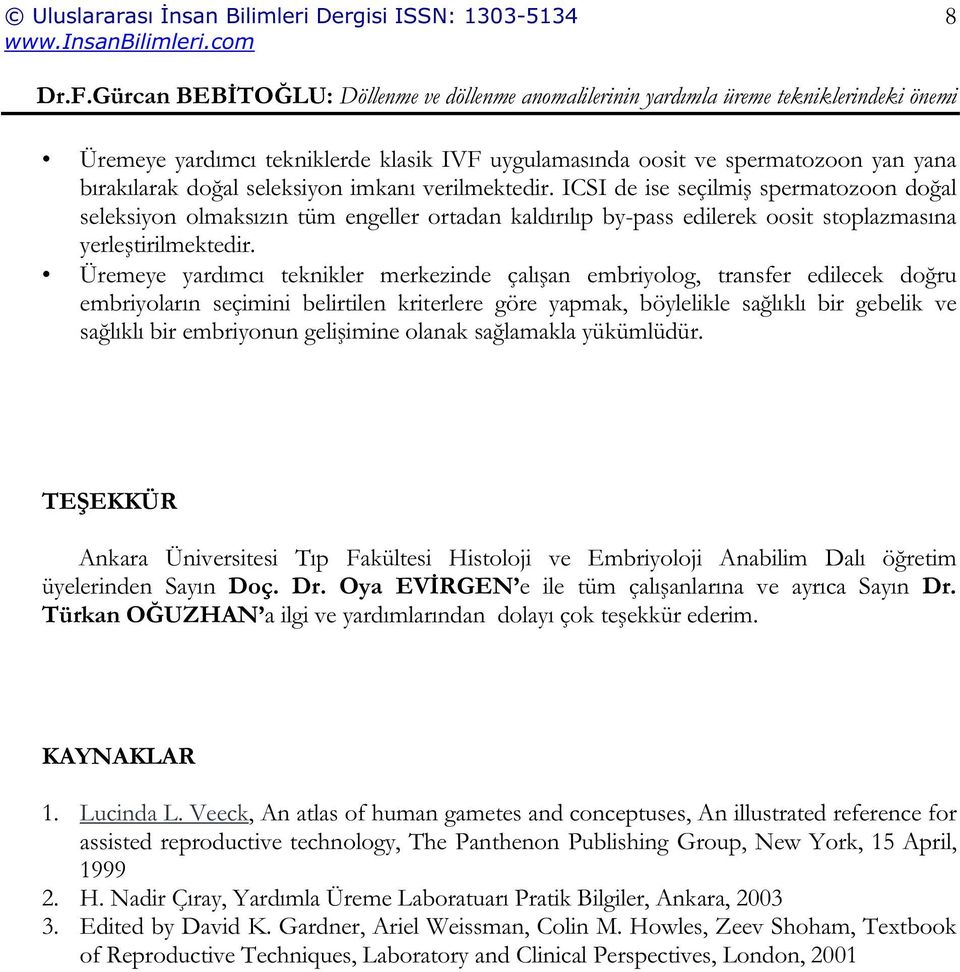 © Uluslararası İnsan Bilimleri Dergisi ISSN: 1303-5134 8
www.InsanBilimleri.com

Dr.F.Gürcan BEBİTOĞLU: Döllenme ve döllenme anomalilerinin yardımla üreme tekniklerindeki önemi

• Üremeye yardımcı tekniklerde klasik IVF uygulamasında oosit ve spermatozoon yan yana bırakılarak doğal seleksiyon imkanı verilmektedir. ICSI de ise seçilmiş spermatozoon doğal seleksiyon olmaksızın tüm engeller ortadan kaldırılıp by-pass edilerek oosit stoplazmasına yerleştirilmektedir.
• Üremeye yardımcı teknikler merkezinde çalışan embriyolog, transfer edilecek doğru embriyoların seçimini belirtilen kriterlere göre yapmak, böylelikle sağlıklı bir gebelik ve sağlıklı bir embriyonun gelişimine olanak sağlamakla yükümlüdür.

TEŞEKKÜR

Ankara Üniversitesi Tıp Fakültesi Histoloji ve Embriyoloji Anabilim Dalı öğretim üyelerinden Sayın Doç. Dr. Oya EVİRGEN'e ile tüm çalışanlarına ve ayrıca Sayın Dr. Türkan OĞUZHAN'a ilgi ve yardımlarından dolayı çok teşekkür ederim.

KAYNAKLAR

1. Lucinda L. Veeck, An atlas of human gametes and conceptuses, An illustrated reference for assisted reproductive technology, The Panthenon Publishing Group, New York, 15 April, 1999
2. H. Nadir Çıray, Yardımla Üreme Laboratuarı Pratik Bilgiler, Ankara, 2003
3. Edited by David K. Gardner, Ariel Weissman, Colin M. Howles, Zeev Shoham, Textbook of Reproductive Techniques, Laboratory and Clinical Perspectives, London, 2001